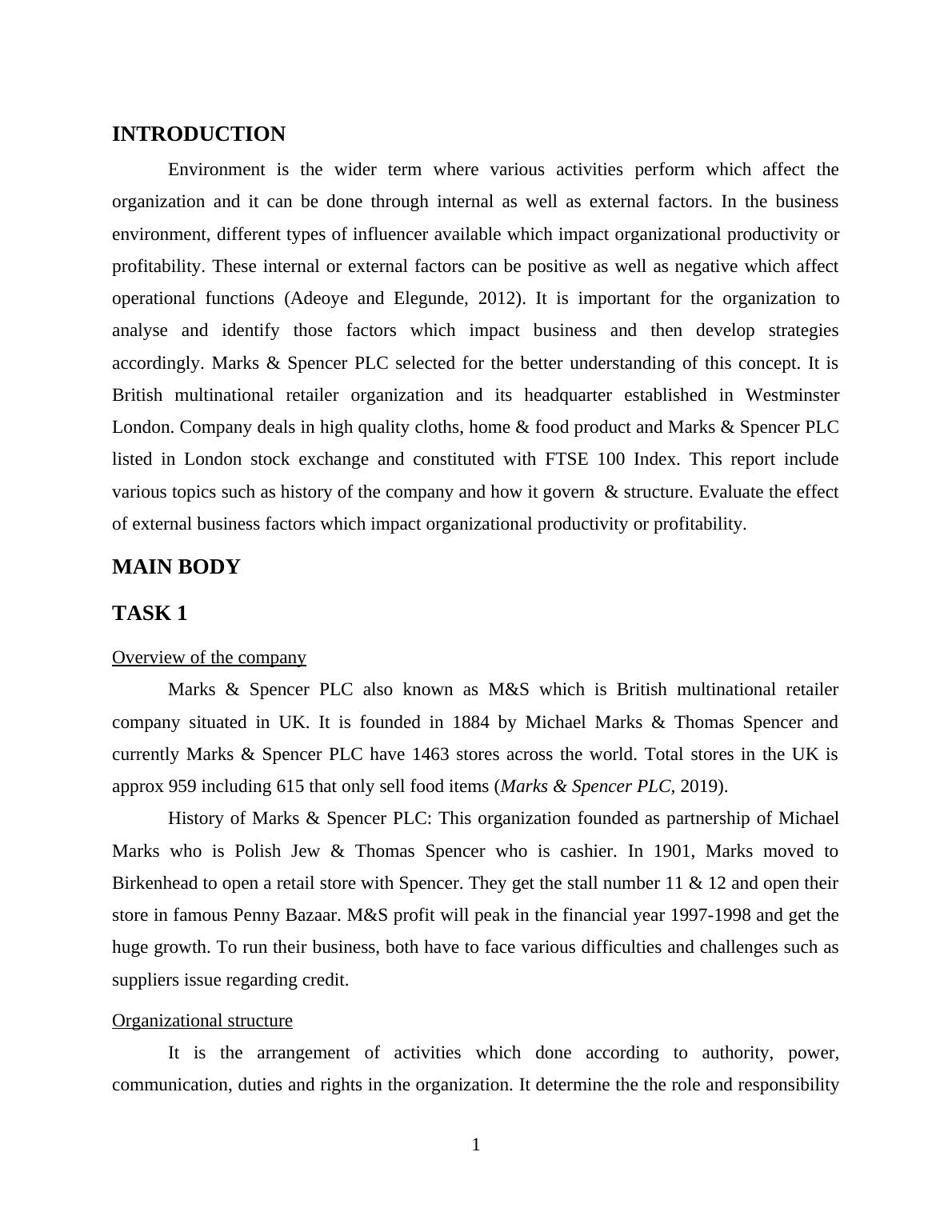 INTRODUCTION

Environment is the wider term where various activities perform which affect the organization and it can be done through internal as well as external factors. In the business environment, different types of influencer available which impact organizational productivity or profitability. These internal or external factors can be positive as well as negative which affect operational functions (Adeoye and Elegunde, 2012). It is important for the organization to analyse and identify those factors which impact business and then develop strategies accordingly. Marks & Spencer PLC selected for the better understanding of this concept. It is British multinational retailer organization and its headquarter established in Westminster London. Company deals in high quality cloths, home & food product and Marks & Spencer PLC listed in London stock exchange and constituted with FTSE 100 Index. This report include various topics such as history of the company and how it govern & structure. Evaluate the effect of external business factors which impact organizational productivity or profitability.

MAIN BODY

TASK 1

Overview of the company

Marks & Spencer PLC also known as M&S which is British multinational retailer company situated in UK. It is founded in 1884 by Michael Marks & Thomas Spencer and currently Marks & Spencer PLC have 1463 stores across the world. Total stores in the UK is approx 959 including 615 that only sell food items (Marks & Spencer PLC, 2019).

History of Marks & Spencer PLC: This organization founded as partnership of Michael Marks who is Polish Jew & Thomas Spencer who is cashier. In 1901, Marks moved to Birkenhead to open a retail store with Spencer. They get the stall number 11 & 12 and open their store in famous Penny Bazaar. M&S profit will peak in the financial year 1997-1998 and get the huge growth. To run their business, both have to face various difficulties and challenges such as suppliers issue regarding credit.

Organizational structure

It is the arrangement of activities which done according to authority, power, communication, duties and rights in the organization. It determine the the role and responsibility

1